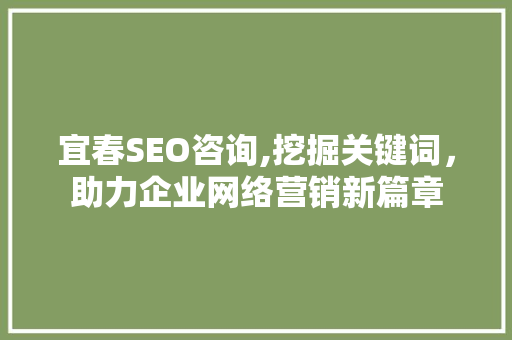 宜春SEO咨询,挖掘关键词，助力企业网络营销新篇章